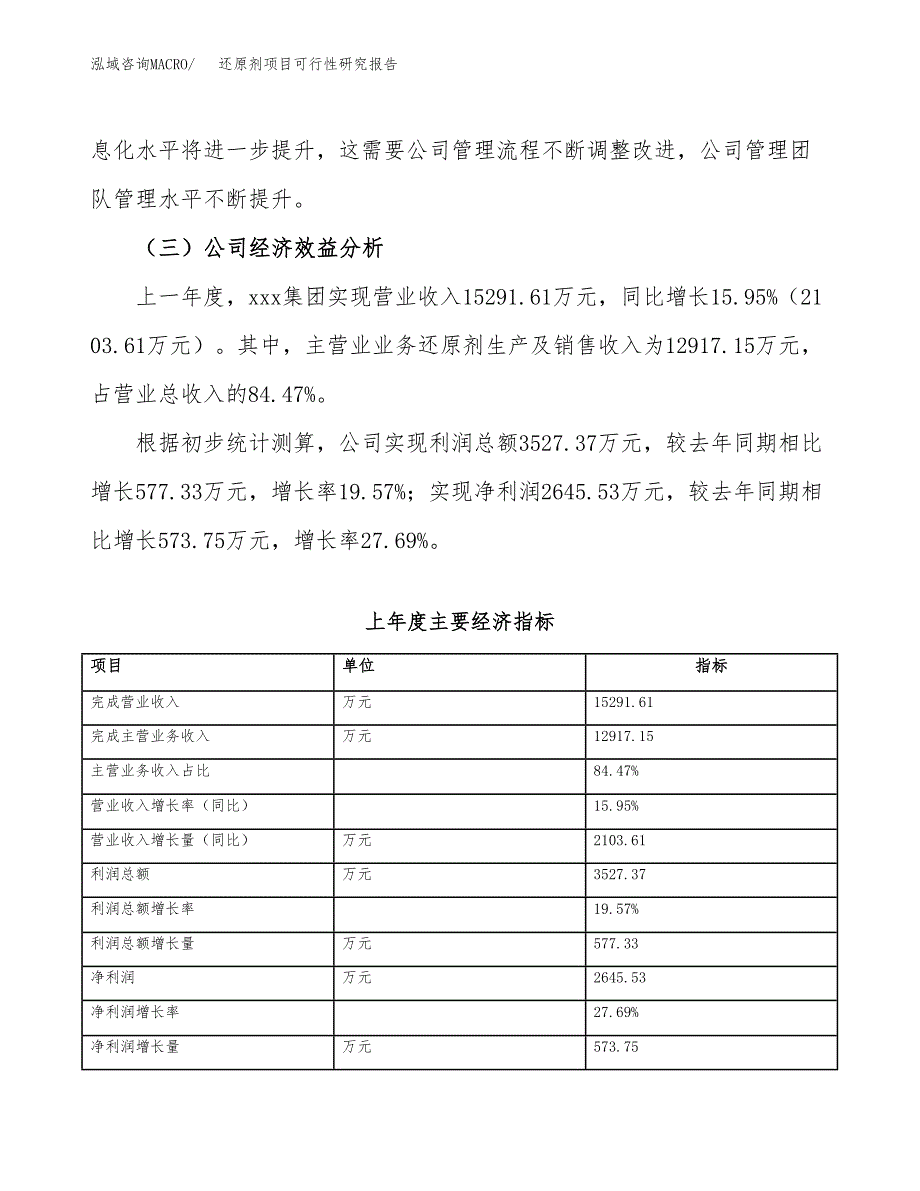 泓域咨询MACRO/　还原剂项目可行性研究报告

息化水平将进一步提升，这需要公司管理流程不断调整改进，公司管理团队管理水平不断提升。

（三）公司经济效益分析

上一年度，xxx集团实现营业收入15291.61万元，同比增长15.95%（2103.61万元）。其中，主营业业务还原剂生产及销售收入为12917.15万元，占营业总收入的84.47%。

根据初步统计测算，公司实现利润总额3527.37万元，较去年同期相比增长577.33万元，增长率19.57%；实现净利润2645.53万元，较去年同期相比增长573.75万元，增长率27.69%。

上年度主要经济指标

| 项目 | 单位 | 指标 |
|---|---|---|
| 完成营业收入 | 万元 | 15291.61 |
| 完成主营业务收入 | 万元 | 12917.15 |
| 主营业务收入占比 |  | 84.47% |
| 营业收入增长率（同比） |  | 15.95% |
| 营业收入增长量（同比） | 万元 | 2103.61 |
| 利润总额 | 万元 | 3527.37 |
| 利润总额增长率 |  | 19.57% |
| 利润总额增长量 | 万元 | 577.33 |
| 净利润 | 万元 | 2645.53 |
| 净利润增长率 |  | 27.69% |
| 净利润增长量 | 万元 | 573.75 |